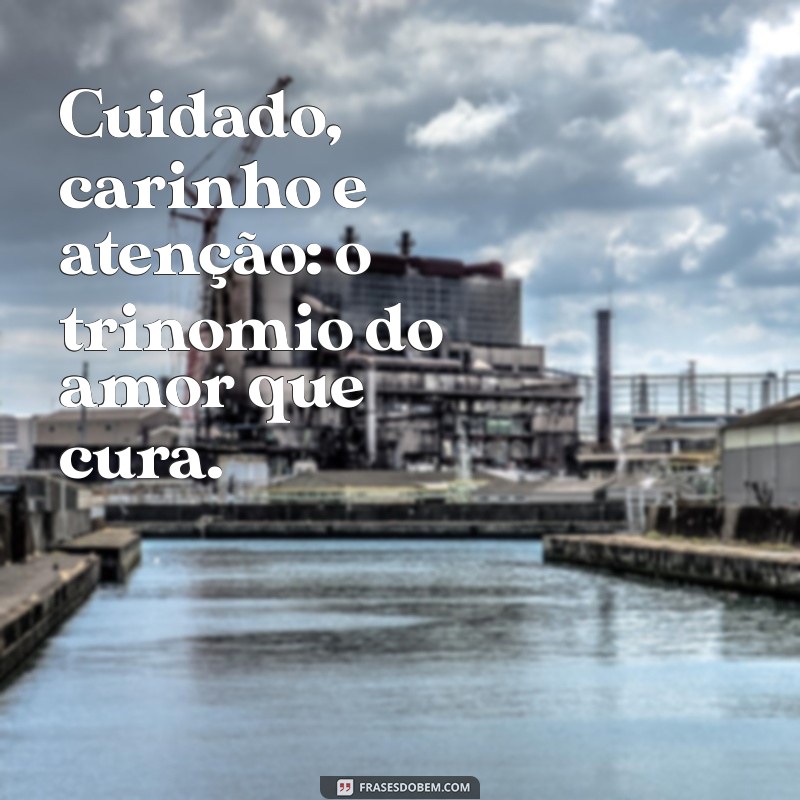 Cuidado, carinho e atenção: o trinomio do amor que cura.

FRASESDOBEM.COM